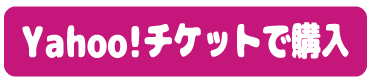 Yahoo!チケットで購入